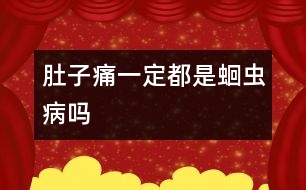 肚子痛一定都是蛔虫病吗